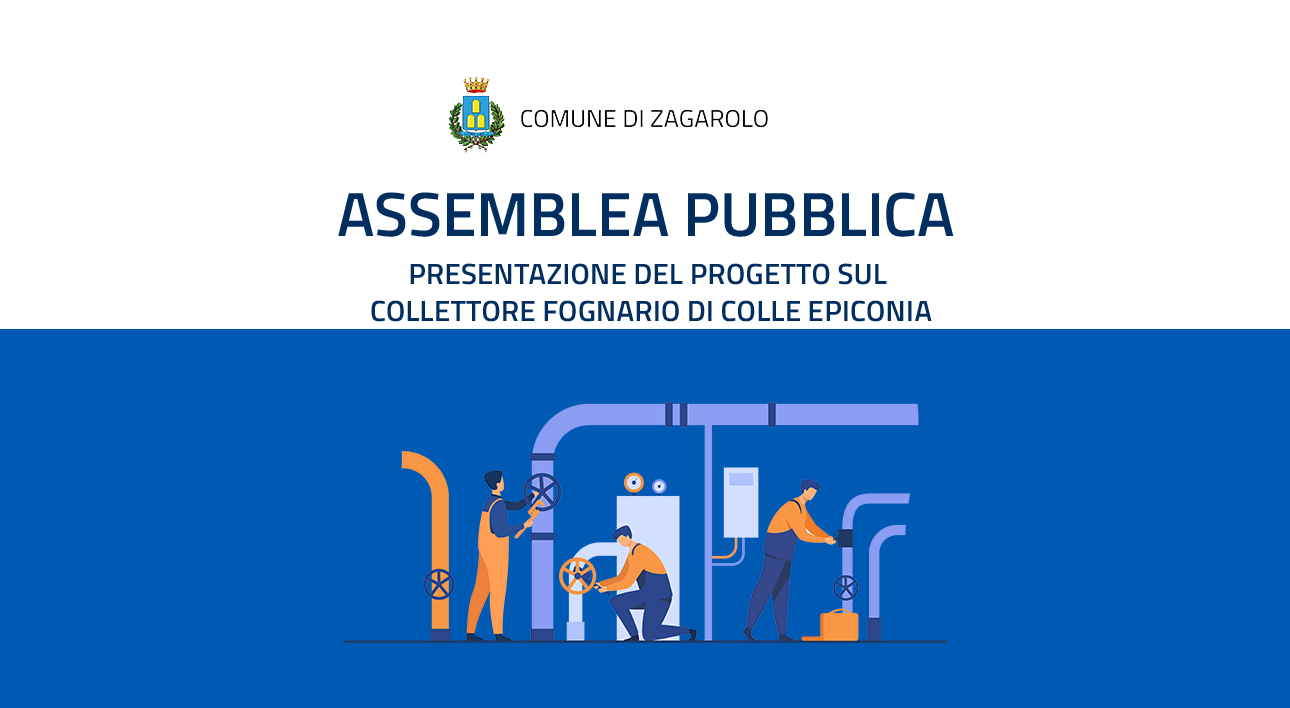 COMUNE DI ZAGAROLO

ASSEMBLEA PUBBLICA

PRESENTAZIONE DEL PROGETTO SUL
COLLETTORE FOGNARIO DI COLLE EPICONIA